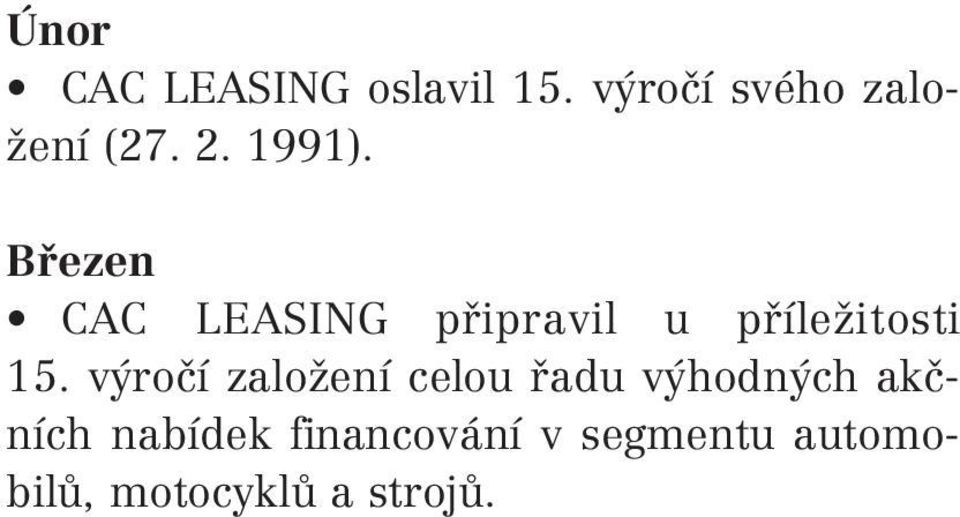 Únor

• CAC LEASING oslavil 15. výročí svého založení (27. 2. 1991).

Březen

• CAC LEASING připravil u příležitosti 15. výročí založení celou řadu výhodných akčních nabídek financování v segmentu automobilů, motocyklů a strojů.